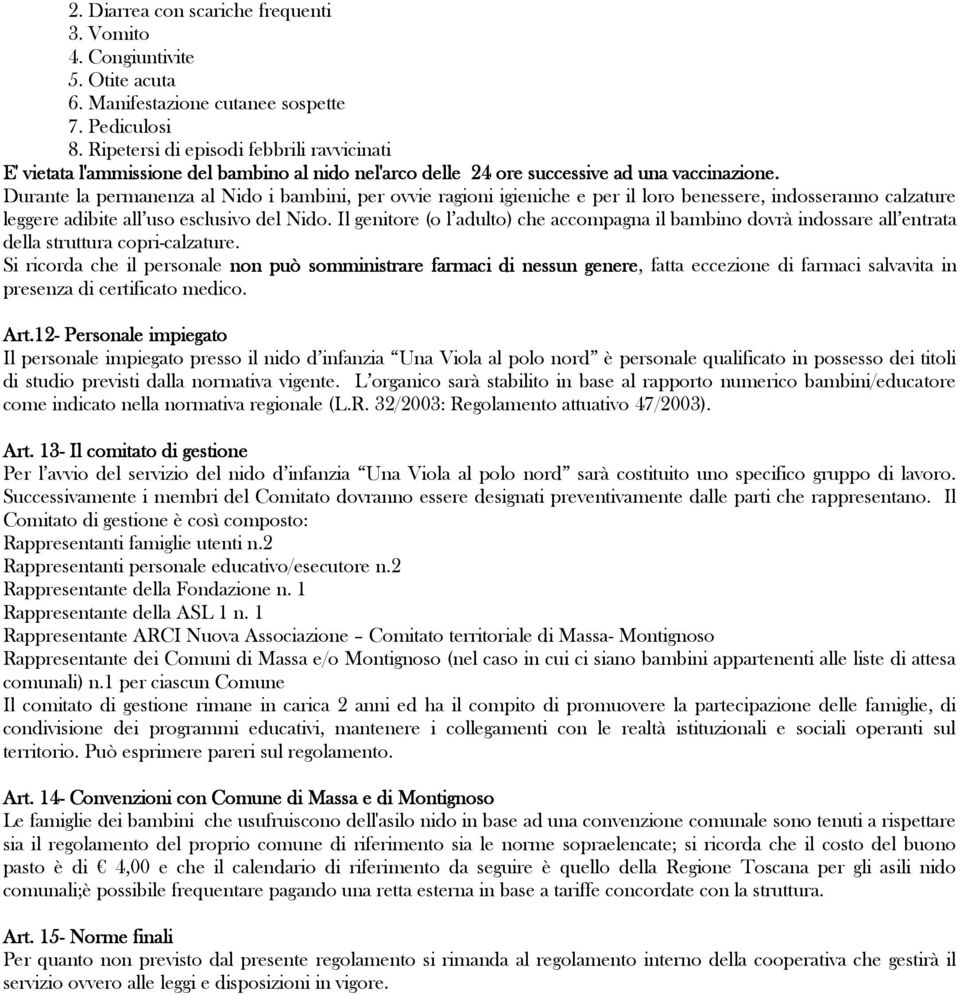 2. Diarrea con scariche frequenti
3. Vomito
4. Congiuntivite
5. Otite acuta
6. Manifestazione cutanee sospette
7. Pediculosi
8. Ripetersi di episodi febbrili ravvicinati
E' vietata l'ammissione del bambino al nido nel'arco delle 24 ore successive ad una vaccinazione.
Durante la permanenza al Nido i bambini, per ovvie ragioni igieniche e per il loro benessere, indosseranno calzature leggere adibite all'uso esclusivo del Nido. Il genitore (o l'adulto) che accompagna il bambino dovrà indossare all'entrata della struttura copri-calzature.
Si ricorda che il personale non può somministrare farmaci di nessun genere, fatta eccezione di farmaci salvavita in presenza di certificato medico.

Art.12- Personale impiegato
Il personale impiegato presso il nido d'infanzia "Una Viola al polo nord" è personale qualificato in possesso dei titoli di studio previsti dalla normativa vigente. L'organico sarà stabilito in base al rapporto numerico bambini/educatore come indicato nella normativa regionale (L.R. 32/2003: Regolamento attuativo 47/2003).

Art. 13- Il comitato di gestione
Per l'avvio del servizio del nido d'infanzia "Una Viola al polo nord" sarà costituito uno specifico gruppo di lavoro. Successivamente i membri del Comitato dovranno essere designati preventivamente dalle parti che rappresentano. Il Comitato di gestione è così composto:
Rappresentanti famiglie utenti n.2
Rappresentanti personale educativo/esecutore n.2
Rappresentante della Fondazione n. 1
Rappresentante della ASL 1 n. 1
Rappresentante ARCI Nuova Associazione – Comitato territoriale di Massa- Montignoso
Rappresentante dei Comuni di Massa e/o Montignoso (nel caso in cui ci siano bambini appartenenti alle liste di attesa comunali) n.1 per ciascun Comune
Il comitato di gestione rimane in carica 2 anni ed ha il compito di promuovere la partecipazione delle famiglie, di condivisione dei programmi educativi, mantenere i collegamenti con le realtà istituzionali e sociali operanti sul territorio. Può esprimere pareri sul regolamento.

Art. 14- Convenzioni con Comune di Massa e di Montignoso
Le famiglie dei bambini che usufruiscono dell'asilo nido in base ad una convenzione comunale sono tenuti a rispettare sia il regolamento del proprio comune di riferimento sia le norme sopraelencate; si ricorda che il costo del buono pasto è di € 4,00 e che il calendario di riferimento da seguire è quello della Regione Toscana per gli asili nido comunali;è possibile frequentare pagando una retta esterna in base a tariffe concordate con la struttura.

Art. 15- Norme finali
Per quanto non previsto dal presente regolamento si rimanda al regolamento interno della cooperativa che gestirà il servizio ovvero alle leggi e disposizioni in vigore.